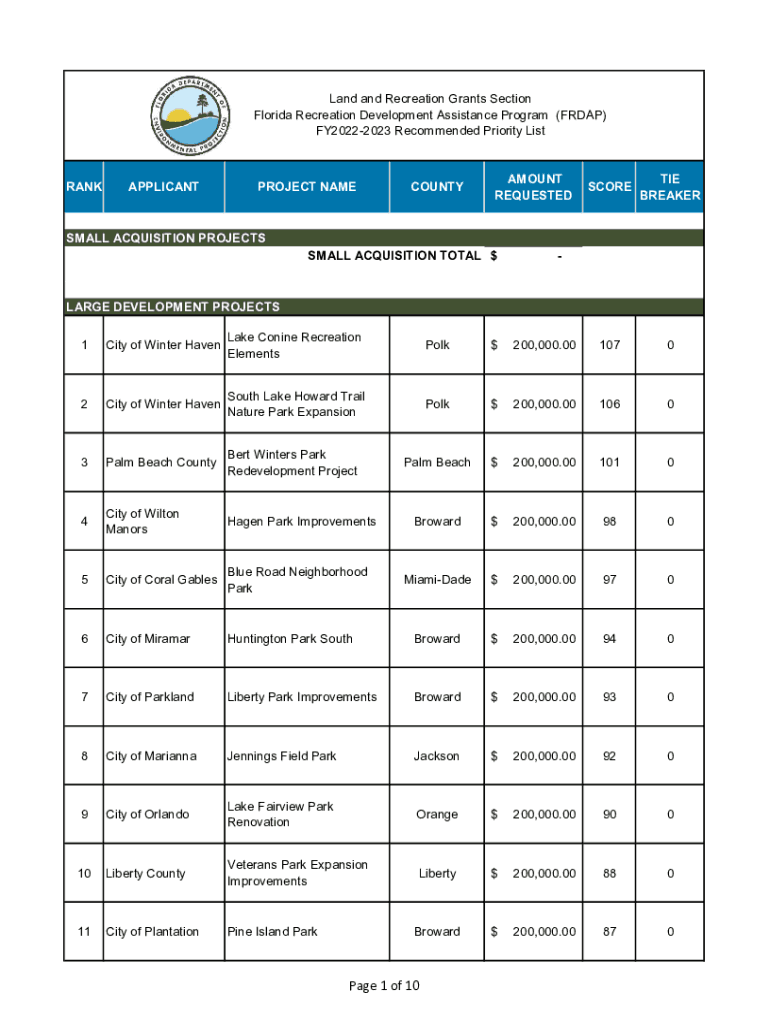 FLORIDA DEPARTMENT OF ENVIRONMENTAL PROTECTION

Land and Recreation Grants Section
Florida Recreation Development Assistance Program (FRDAP)
FY2022-2023 Recommended Priority List

| RANK | APPLICANT | PROJECT NAME | COUNTY | AMOUNT REQUESTED | SCORE | TIE BREAKER |
|---|---|---|---|---|---|---|
| SMALL ACQUISITION PROJECTS | | | | | | |
| | | SMALL ACQUISITION TOTAL | | $ - | | |
| LARGE DEVELOPMENT PROJECTS | | | | | | |
| 1 | City of Winter Haven | Lake Conine Recreation Elements | Polk | $ 200,000.00 | 107 | 0 |
| 2 | City of Winter Haven | South Lake Howard Trail Nature Park Expansion | Polk | $ 200,000.00 | 106 | 0 |
| 3 | Palm Beach County | Bert Winters Park Redevelopment Project | Palm Beach | $ 200,000.00 | 101 | 0 |
| 4 | City of Wilton Manors | Hagen Park Improvements | Broward | $ 200,000.00 | 98 | 0 |
| 5 | City of Coral Gables | Blue Road Neighborhood Park | Miami-Dade | $ 200,000.00 | 97 | 0 |
| 6 | City of Miramar | Huntington Park South | Broward | $ 200,000.00 | 94 | 0 |
| 7 | City of Parkland | Liberty Park Improvements | Broward | $ 200,000.00 | 93 | 0 |
| 8 | City of Marianna | Jennings Field Park | Jackson | $ 200,000.00 | 92 | 0 |
| 9 | City of Orlando | Lake Fairview Park Renovation | Orange | $ 200,000.00 | 90 | 0 |
| 10 | Liberty County | Veterans Park Expansion Improvements | Liberty | $ 200,000.00 | 88 | 0 |
| 11 | City of Plantation | Pine Island Park | Broward | $ 200,000.00 | 87 | 0 |

Page 1 of 10